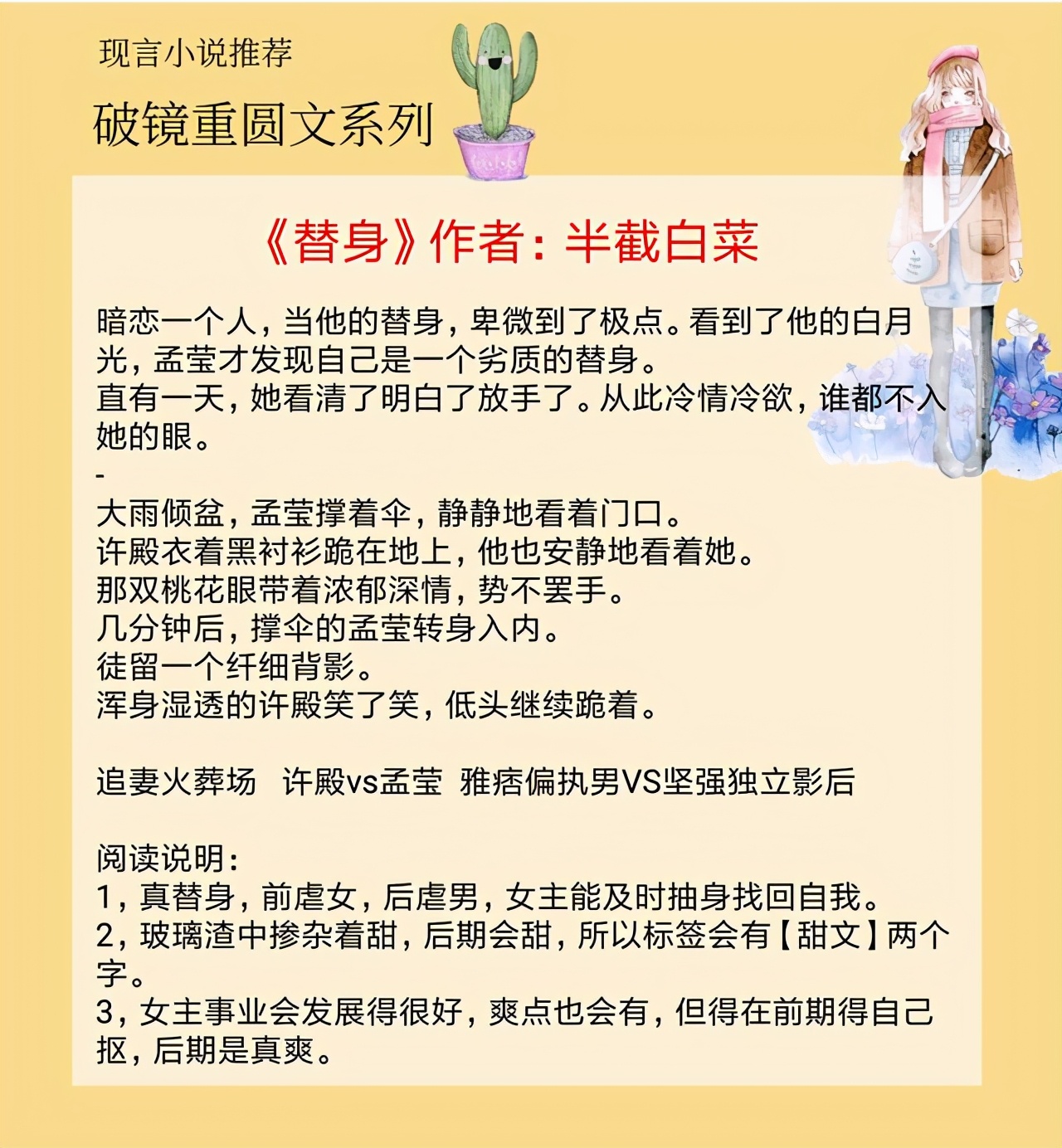 现言小说推荐

破镜重圆文系列

《替身》作者：半截白菜

暗恋一个人，当他的替身，卑微到了极点。看到了他的白月光，孟莹才发现自己是一个劣质的替身。
直有一天，她看清了明白了放手了。从此冷情冷欲，谁都不入她的眼。
-
大雨倾盆，孟莹撑着伞，静静地看着门口。
许殿衣着黑衬衫跪在地上，他也安静地看着她。
那双桃花眼带着浓郁深情，势不罢手。
几分钟后，撑伞的孟莹转身入内。
徒留一个纤细背影。
浑身湿透的许殿笑了笑，低头继续跪着。

追妻火葬场　许殿vs孟莹　雅痞偏执男VS坚强独立影后

阅读说明：
1，真替身，前虐女，后虐男，女主能及时抽身找回自我。
2，玻璃渣中掺杂着甜，后期会甜，所以标签会有【甜文】两个字。
3，女主事业会发展得很好，爽点也会有，但得在前期得自己抠，后期是真爽。